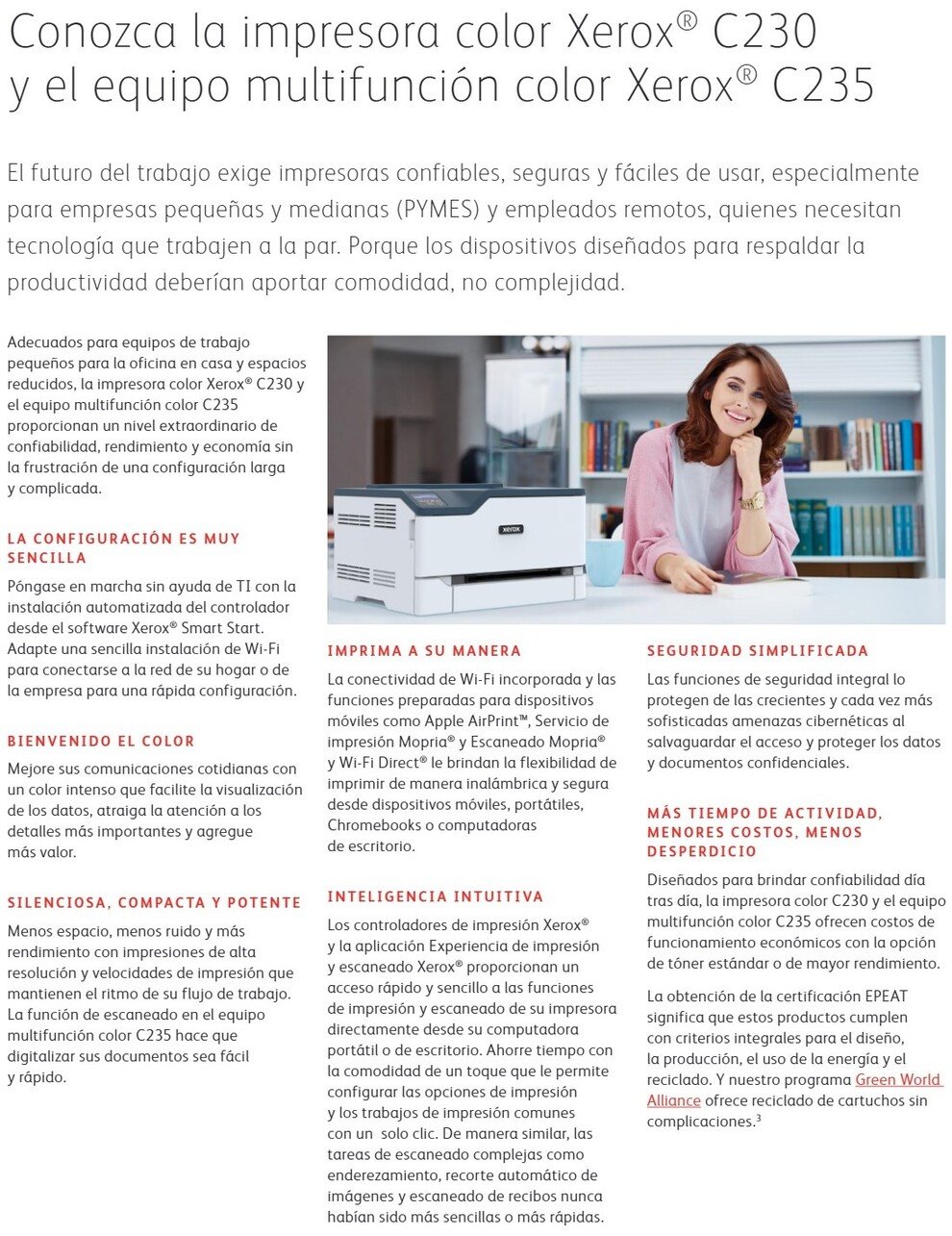 Conozca la impresora color Xerox® C230 y el equipo multifunción color Xerox® C235

El futuro del trabajo exige impresoras confiables, seguras y fáciles de usar, especialmente para empresas pequeñas y medianas (PYMES) y empleados remotos, quienes necesitan tecnología que trabajen a la par. Porque los dispositivos diseñados para respaldar la productividad deberían aportar comodidad, no complejidad.

Adecuados para equipos de trabajo pequeños para la oficina en casa y espacios reducidos, la impresora color Xerox® C230 y el equipo multifunción color C235 proporcionan un nivel extraordinario de confiabilidad, rendimiento y economía sin la frustración de una configuración larga y complicada.

LA CONFIGURACIÓN ES MUY SENCILLA

Póngase en marcha sin ayuda de TI con la instalación automatizada del controlador desde el software Xerox® Smart Start. Adapte una sencilla instalación de Wi-Fi para conectarse a la red de su hogar o de la empresa para una rápida configuración.

BIENVENIDO EL COLOR

Mejore sus comunicaciones cotidianas con un color intenso que facilite la visualización de los datos, atraiga la atención a los detalles más importantes y agregue más valor.

SILENCIOSA, COMPACTA Y POTENTE

Menos espacio, menos ruido y más rendimiento con impresiones de alta resolución y velocidades de impresión que mantienen el ritmo de su flujo de trabajo. La función de escaneado en el equipo multifunción color C235 hace que digitalizar sus documentos sea fácil y rápido.

xerox

IMPRIMA A SU MANERA

La conectividad de Wi-Fi incorporada y las funciones preparadas para dispositivos móviles como Apple AirPrint™, Servicio de impresión Mopria® y Escaneado Mopria® y Wi-Fi Direct® le brindan la flexibilidad de imprimir de manera inalámbrica y segura desde dispositivos móviles, portátiles, Chromebooks o computadoras de escritorio.

INTELIGENCIA INTUITIVA

Los controladores de impresión Xerox® y la aplicación Experiencia de impresión y escaneado Xerox® proporcionan un acceso rápido y sencillo a las funciones de impresión y escaneado de su impresora directamente desde su computadora portátil o de escritorio. Ahorre tiempo con la comodidad de un toque que le permite configurar las opciones de impresión y los trabajos de impresión comunes con un solo clic. De manera similar, las tareas de escaneado complejas como enderezamiento, recorte automático de imágenes y escaneado de recibos nunca habían sido más sencillas o más rápidas.

SEGURIDAD SIMPLIFICADA

Las funciones de seguridad integral lo protegen de las crecientes y cada vez más sofisticadas amenazas cibernéticas al salvaguardar el acceso y proteger los datos y documentos confidenciales.

MÁS TIEMPO DE ACTIVIDAD, MENORES COSTOS, MENOS DESPERDICIO

Diseñados para brindar confiabilidad día tras día, la impresora color C230 y el equipo multifunción color C235 ofrecen costos de funcionamiento económicos con la opción de tóner estándar o de mayor rendimiento.

La obtención de la certificación EPEAT significa que estos productos cumplen con criterios integrales para el diseño, la producción, el uso de la energía y el reciclado. Y nuestro programa Green World Alliance ofrece reciclado de cartuchos sin complicaciones.$^3$